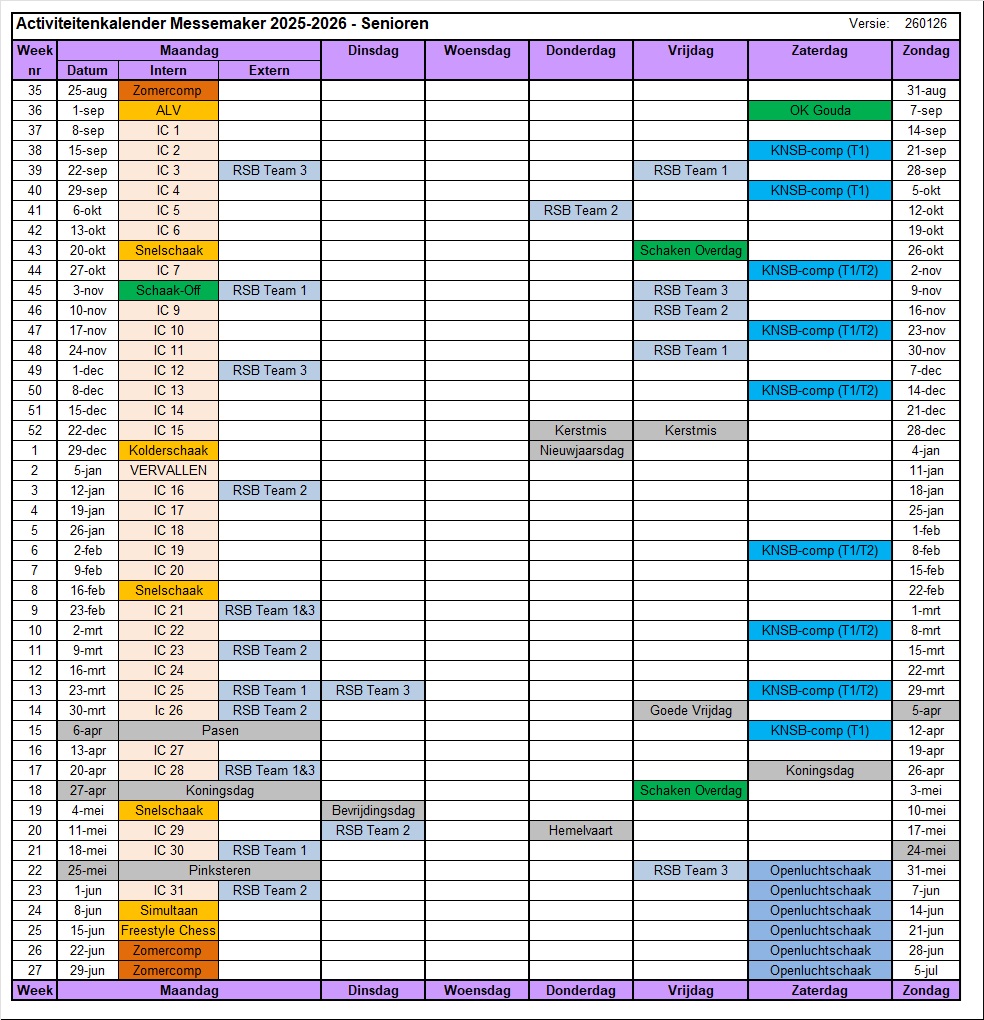 Activiteitenkalender Messemaker 2025-2026 - Senioren Versie: 260126

| Week nr | Maandag Datum | Maandag Intern | Maandag Extern | Dinsdag | Woensdag | Donderdag | Vrijdag | Zaterdag | Zondag |
|---|---|---|---|---|---|---|---|---|---|
| 35 | 25-aug | Zomercomp | | | | | | | 31-aug |
| 36 | 1-sep | ALV | | | | | | OK Gouda | 7-sep |
| 37 | 8-sep | IC 1 | | | | | | | 14-sep |
| 38 | 15-sep | IC 2 | | | | | | KNSB-comp (T1) | 21-sep |
| 39 | 22-sep | IC 3 | RSB Team 3 | | | | RSB Team 1 | | 28-sep |
| 40 | 29-sep | IC 4 | | | | | | KNSB-comp (T1) | 5-okt |
| 41 | 6-okt | IC 5 | | | | RSB Team 2 | | | 12-okt |
| 42 | 13-okt | IC 6 | | | | | | | 19-okt |
| 43 | 20-okt | Snelschaak | | | | | Schaken Overdag | | 26-okt |
| 44 | 27-okt | IC 7 | | | | | | KNSB-comp (T1/T2) | 2-nov |
| 45 | 3-nov | Schaak-Off | RSB Team 1 | | | | RSB Team 3 | | 9-nov |
| 46 | 10-nov | IC 9 | | | | | RSB Team 2 | | 16-nov |
| 47 | 17-nov | IC 10 | | | | | | KNSB-comp (T1/T2) | 23-nov |
| 48 | 24-nov | IC 11 | | | | | RSB Team 1 | | 30-nov |
| 49 | 1-dec | IC 12 | RSB Team 3 | | | | | | 7-dec |
| 50 | 8-dec | IC 13 | | | | | | KNSB-comp (T1/T2) | 14-dec |
| 51 | 15-dec | IC 14 | | | | | | | 21-dec |
| 52 | 22-dec | IC 15 | | | | Kerstmis | Kerstmis | | 28-dec |
| 1 | 29-dec | Kolderschaak | | | | Nieuwjaarsdag | | | 4-jan |
| 2 | 5-jan | VERVALLEN | | | | | | | 11-jan |
| 3 | 12-jan | IC 16 | RSB Team 2 | | | | | | 18-jan |
| 4 | 19-jan | IC 17 | | | | | | | 25-jan |
| 5 | 26-jan | IC 18 | | | | | | | 1-feb |
| 6 | 2-feb | IC 19 | | | | | | KNSB-comp (T1/T2) | 8-feb |
| 7 | 9-feb | IC 20 | | | | | | | 15-feb |
| 8 | 16-feb | Snelschaak | | | | | | | 22-feb |
| 9 | 23-feb | IC 21 | RSB Team 1&3 | | | | | | 1-mrt |
| 10 | 2-mrt | IC 22 | | | | | | KNSB-comp (T1/T2) | 8-mrt |
| 11 | 9-mrt | IC 23 | RSB Team 2 | | | | | | 15-mrt |
| 12 | 16-mrt | IC 24 | | | | | | | 22-mrt |
| 13 | 23-mrt | IC 25 | RSB Team 1 | RSB Team 3 | | | | KNSB-comp (T1/T2) | 29-mrt |
| 14 | 30-mrt | Ic 26 | RSB Team 2 | | | | Goede Vrijdag | | 5-apr |
| 15 | 6-apr | Pasen | | | | | | KNSB-comp (T1) | 12-apr |
| 16 | 13-apr | IC 27 | | | | | | | 19-apr |
| 17 | 20-apr | IC 28 | RSB Team 1&3 | | | | | Koningsdag | 26-apr |
| 18 | 27-apr | Koningsdag | | | | | Schaken Overdag | | 3-mei |
| 19 | 4-mei | Snelschaak | | Bevrijdingsdag | | | | | 10-mei |
| 20 | 11-mei | IC 29 | | RSB Team 2 | | Hemelvaart | | | 17-mei |
| 21 | 18-mei | IC 30 | RSB Team 1 | | | | | | 24-mei |
| 22 | 25-mei | Pinksteren | | | | | RSB Team 3 | Openluchtschaak | 31-mei |
| 23 | 1-jun | IC 31 | RSB Team 2 | | | | | Openluchtschaak | 7-jun |
| 24 | 8-jun | Simultaan | | | | | | Openluchtschaak | 14-jun |
| 25 | 15-jun | Freestyle Chess | | | | | | Openluchtschaak | 21-jun |
| 26 | 22-jun | Zomercomp | | | | | | Openluchtschaak | 28-jun |
| 27 | 29-jun | Zomercomp | | | | | | Openluchtschaak | 5-jul |
| Week | Maandag | | | Dinsdag | Woensdag | Donderdag | Vrijdag | Zaterdag | Zondag |